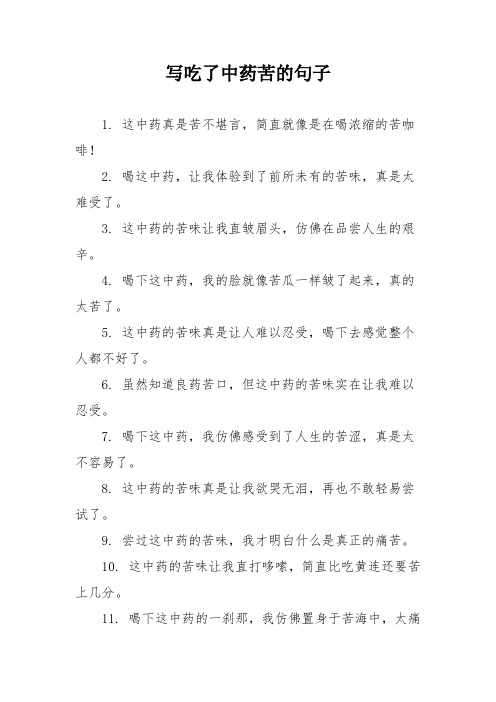 写吃了中药苦的句子

1. 这中药真是苦不堪言，简直就像是在喝浓缩的苦咖啡！

2. 喝这中药，让我体验到了前所未有的苦味，真是太难受了。

3. 这中药的苦味让我直皱眉头，仿佛在品尝人生的艰辛。

4. 喝下这中药，我的脸就像苦瓜一样皱了起来，真的太苦了。

5. 这中药的苦味真是让人难以忍受，喝下去感觉整个人都不好了。

6. 虽然知道良药苦口，但这中药的苦味实在让我难以忍受。

7. 喝下这中药，我仿佛感受到了人生的苦涩，真是太不容易了。

8. 这中药的苦味真是让我欲哭无泪，再也不敢轻易尝试了。

9. 尝过这中药的苦味，我才明白什么是真正的痛苦。

10. 这中药的苦味让我直打哆嗦，简直比吃黄连还要苦上几分。

11. 喝下这中药的一刹那，我仿佛置身于苦海中，太痛